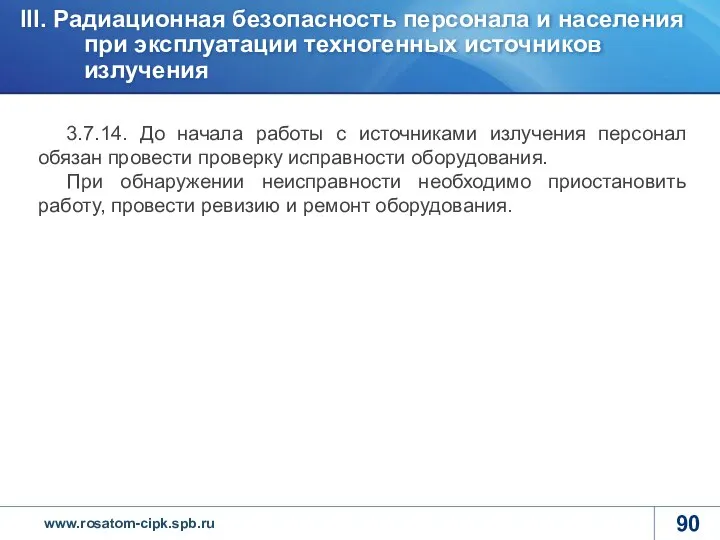 III. Радиационная безопасность персонала и населения при эксплуатации техногенных источников излучения

3.7.14. До начала работы с источниками излучения персонал обязан провести проверку исправности оборудования.

При обнаружении неисправности необходимо приостановить работу, провести ревизию и ремонт оборудования.

www.rosatom-cipk.spb.ru

90